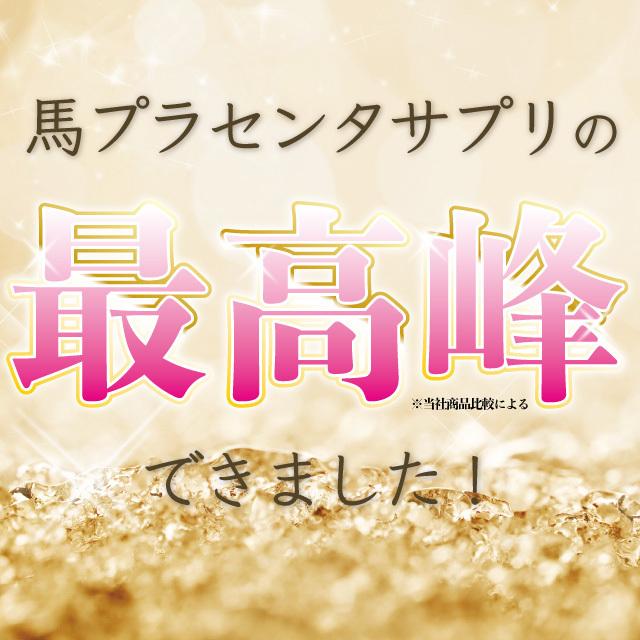 馬プラセンタサプリの

最高峰

※当社商品比較による

できました！